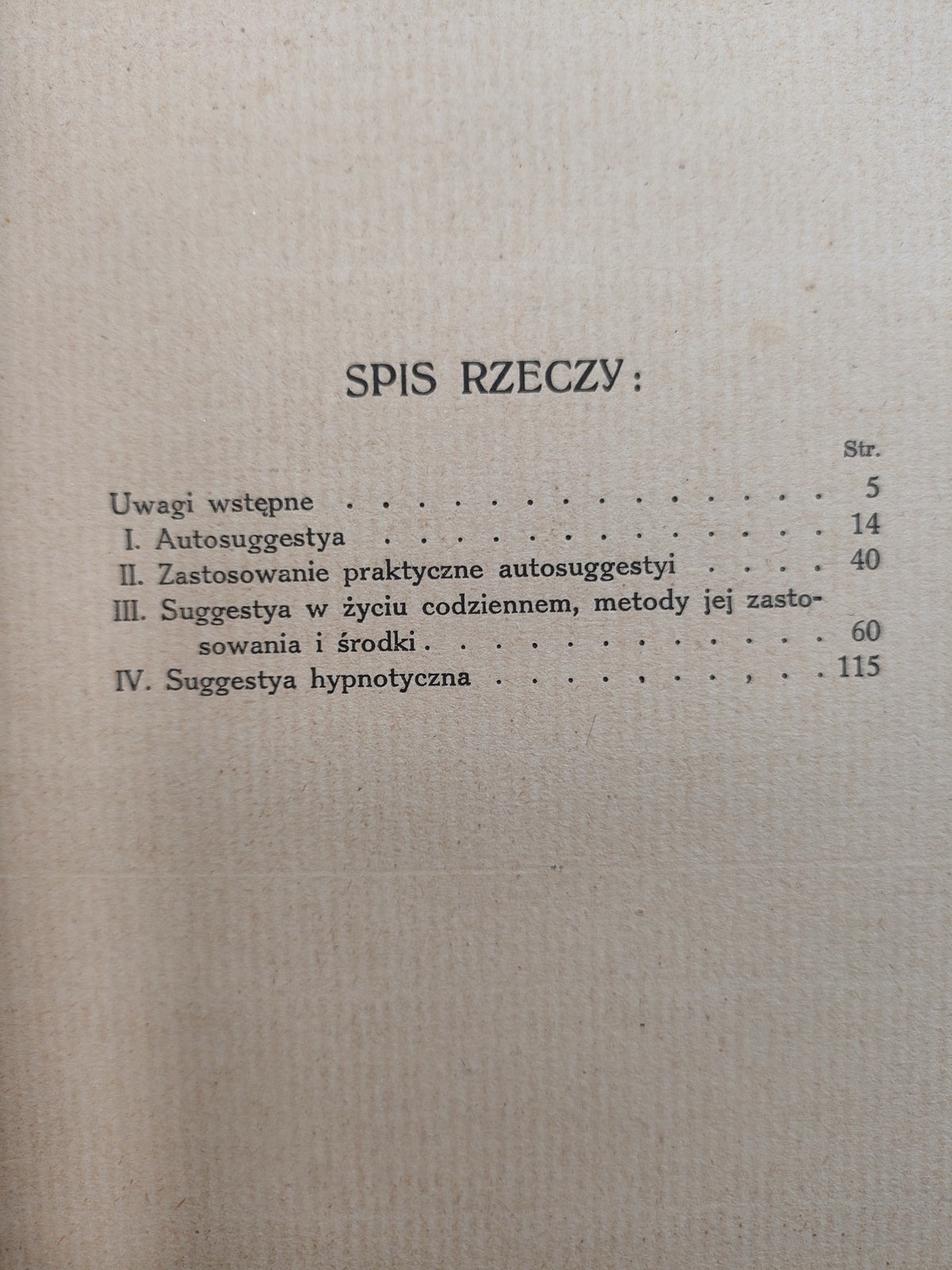 SPIS RZECZY:

Str.

Uwagi wstępne 5
I. Autosuggestya 14
II. Zastosowanie praktyczne autosuggestyi 40
III. Suggestya w życiu codziennem, metody jej zastosowania i środki 60
IV. Suggestya hypnotyczna 115